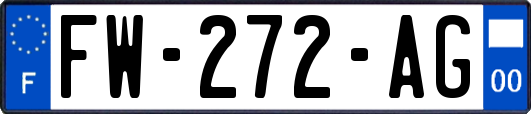 F
FW-272-AG
00